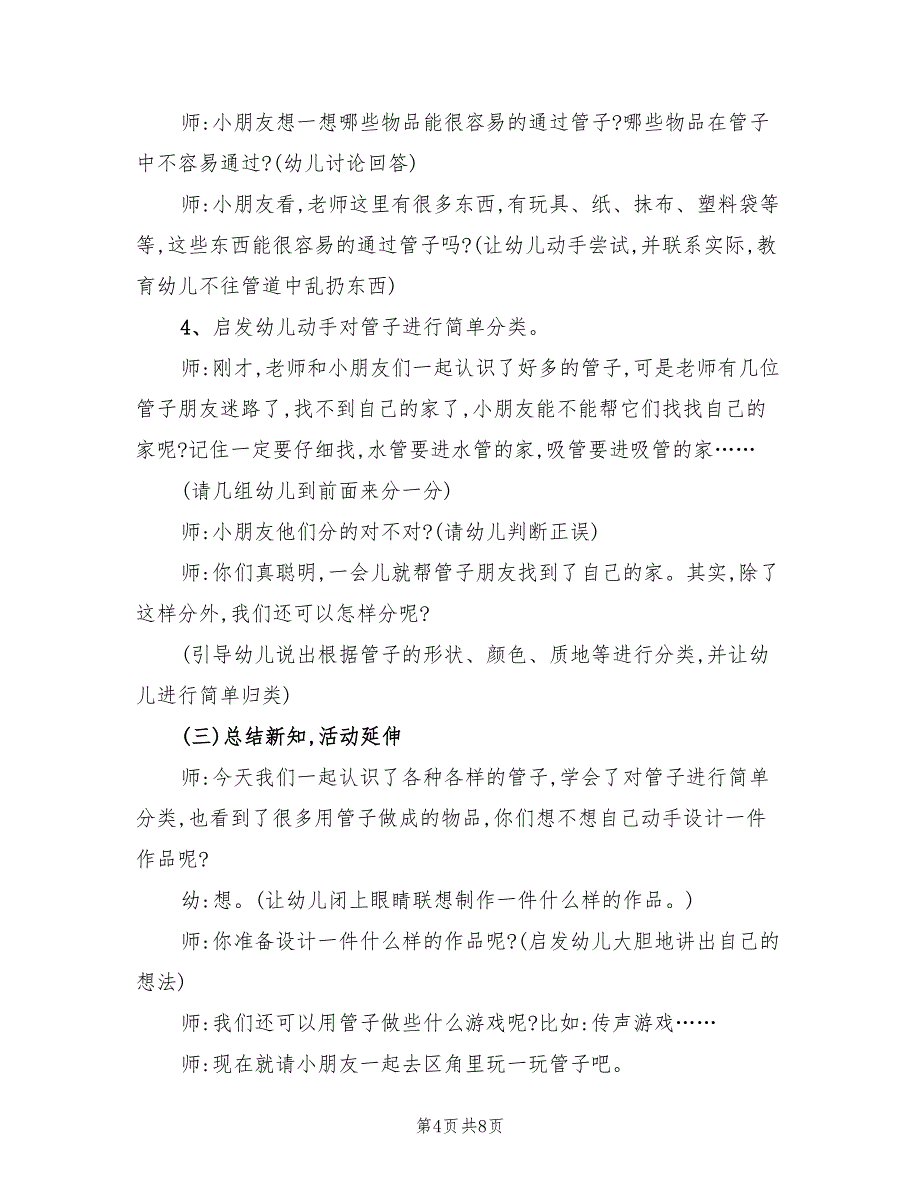 师:小朋友想一想哪些物品能很容易的通过管子?哪些物品在管子中不容易通过?(幼儿讨论回答)

师:小朋友看,老师这里有很多东西,有玩具、纸、抹布、塑料袋等等,这些东西能很容易的通过管子吗?(让幼儿动手尝试,并联系实际,教育幼儿不往管道中乱扔东西)

4、启发幼儿动手对管子进行简单分类。

师:刚才,老师和小朋友们一起认识了好多的管子,可是老师有几位管子朋友迷路了,找不到自己的家了,小朋友能不能帮它们找找自己的家呢?记住一定要仔细找,水管要进水管的家,吸管要进吸管的家……

(请几组幼儿到前面来分一分)

师:小朋友他们分的对不对?(请幼儿判断正误)

师:你们真聪明,一会儿就帮管子朋友找到了自己的家。其实,除了这样分外,我们还可以怎样分呢?

(引导幼儿说出根据管子的形状、颜色、质地等进行分类,并让幼儿进行简单归类)

(三)总结新知,活动延伸

师:今天我们一起认识了各种各样的管子,学会了对管子进行简单分类,也看到了很多用管子做成的物品,你们想不想自己动手设计一件作品呢?

幼:想。(让幼儿闭上眼睛联想制作一件什么样的作品。)

师:你准备设计一件什么样的作品呢?(启发幼儿大胆地讲出自己的想法)

师:我们还可以用管子做些什么游戏呢?比如:传声游戏……

师:现在就请小朋友一起去区角里玩一玩管子吧。

第4页 共8页